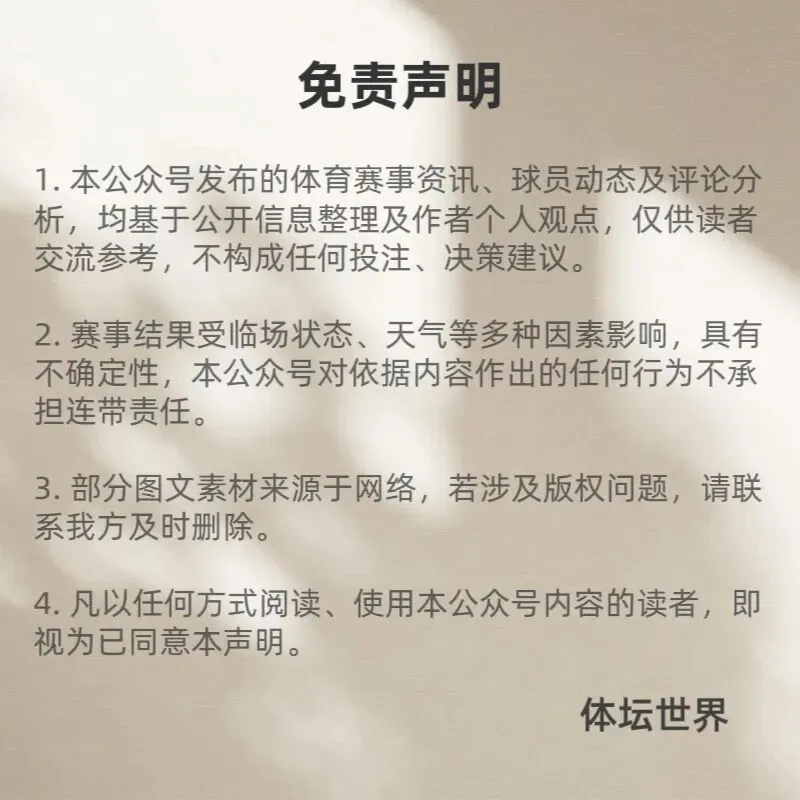 免责声明

1. 本公众号发布的体育赛事资讯、球员动态及评论分析，均基于公开信息整理及作者个人观点，仅供读者交流参考，不构成任何投注、决策建议。

2. 赛事结果受临场状态、天气等多种因素影响，具有不确定性，本公众号对依据内容作出的任何行为不承担连带责任。

3. 部分图文素材来源于网络，若涉及版权问题，请联系我方及时删除。

4. 凡以任何方式阅读、使用本公众号内容的读者，即视为已同意本声明。

体坛世界